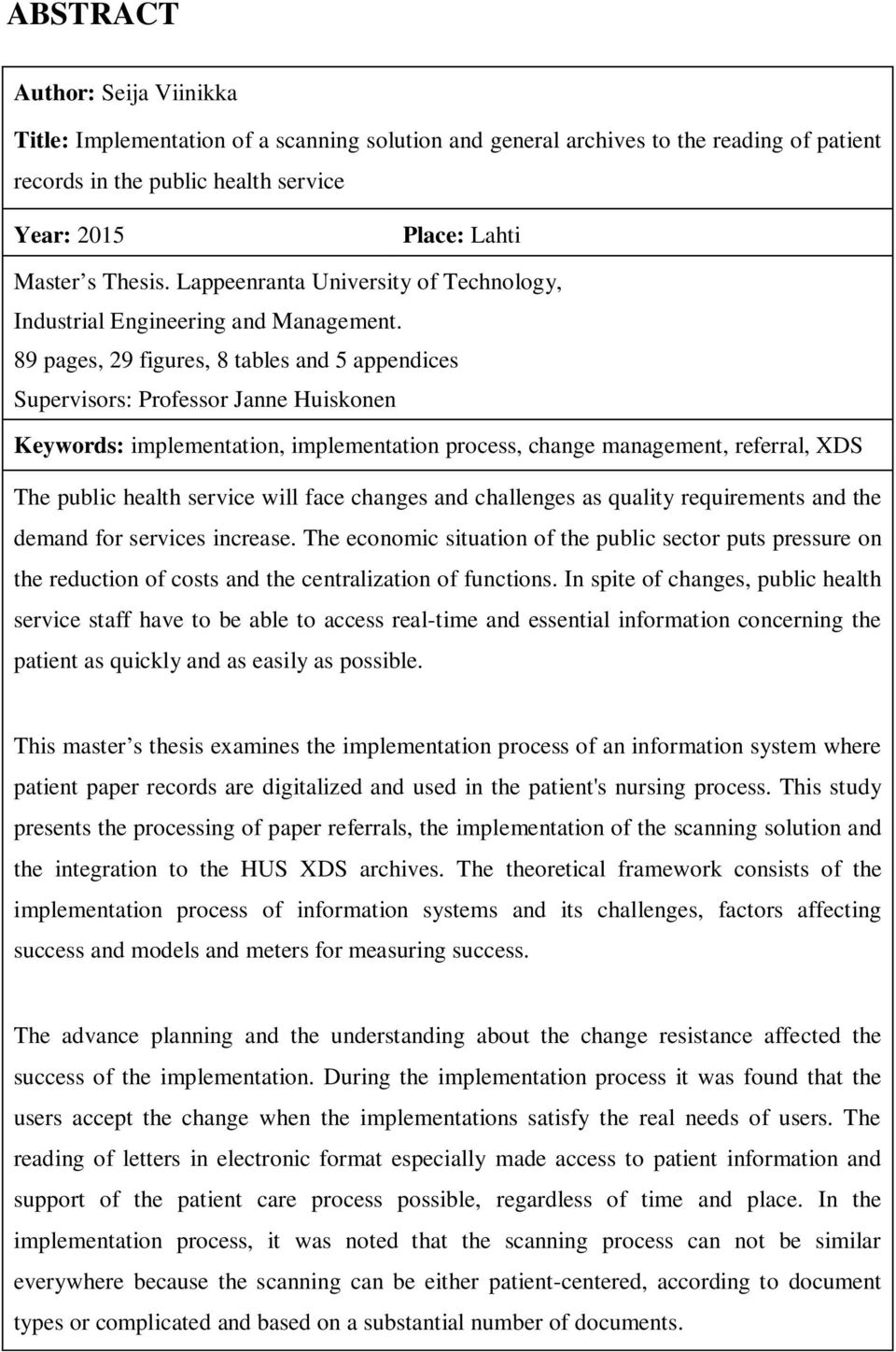 ABSTRACT

Author: Seija Viinikka

Title: Implementation of a scanning solution and general archives to the reading of patient records in the public health service

Year: 2015 Place: Lahti

Master s Thesis. Lappeenranta University of Technology, Industrial Engineering and Management.
89 pages, 29 figures, 8 tables and 5 appendices
Supervisors: Professor Janne Huiskonen

Keywords: implementation, implementation process, change management, referral, XDS

The public health service will face changes and challenges as quality requirements and the demand for services increase. The economic situation of the public sector puts pressure on the reduction of costs and the centralization of functions. In spite of changes, public health service staff have to be able to access real-time and essential information concerning the patient as quickly and as easily as possible.

This master s thesis examines the implementation process of an information system where patient paper records are digitalized and used in the patient's nursing process. This study presents the processing of paper referrals, the implementation of the scanning solution and the integration to the HUS XDS archives. The theoretical framework consists of the implementation process of information systems and its challenges, factors affecting success and models and meters for measuring success.

The advance planning and the understanding about the change resistance affected the success of the implementation. During the implementation process it was found that the users accept the change when the implementations satisfy the real needs of users. The reading of letters in electronic format especially made access to patient information and support of the patient care process possible, regardless of time and place. In the implementation process, it was noted that the scanning process can not be similar everywhere because the scanning can be either patient-centered, according to document types or complicated and based on a substantial number of documents.